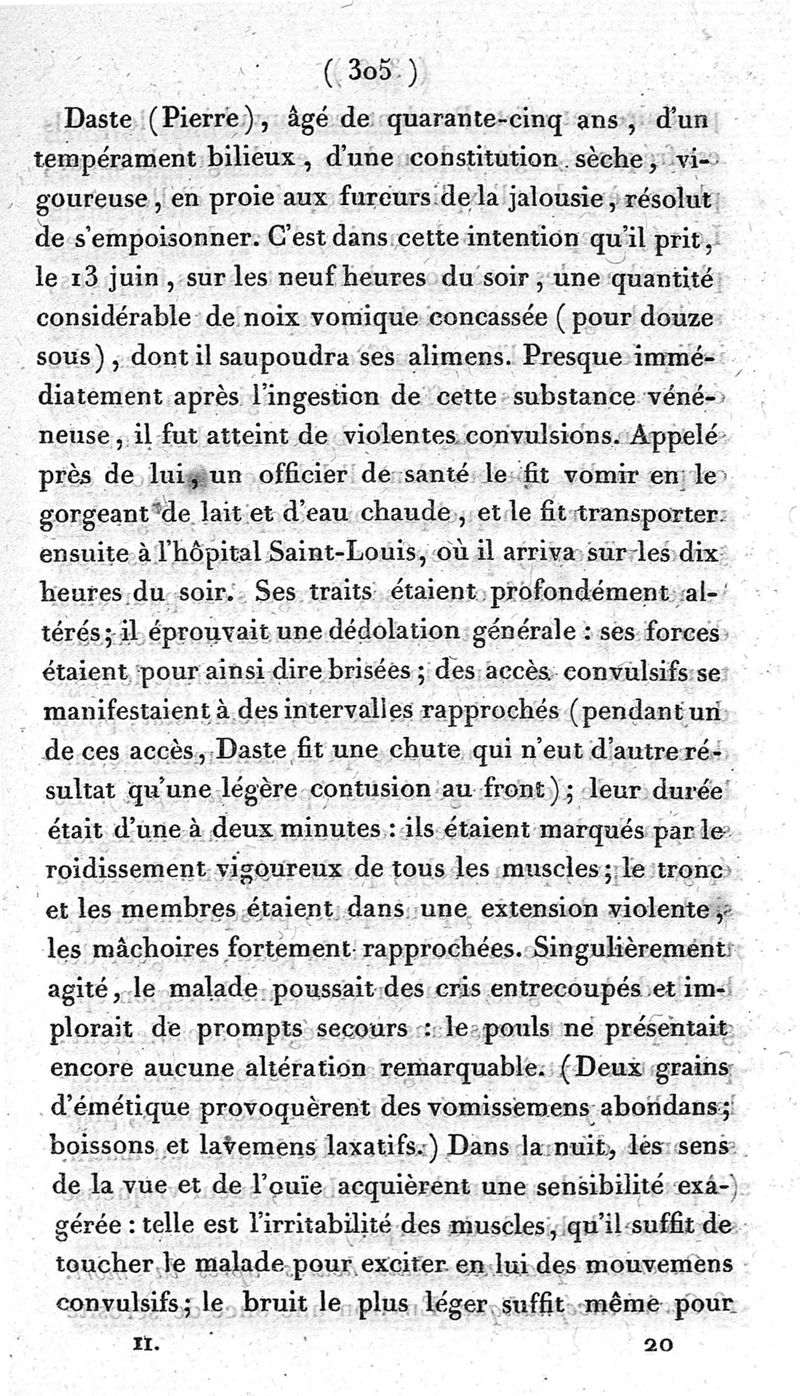 ( 305 )

Daste (Pierre), âgé de quarante-cinq ans, d'un tempérament bilieux, d'une constitution sèche, vigoureuse, en proie aux fureurs de la jalousie, résolut de s'empoisonner. C'est dans cette intention qu'il prit, le 13 juin, sur les neuf heures du soir, une quantité considérable de noix vomique concassée (pour douze sous), dont il saupoudra ses alimens. Presque immédiatement après l'ingestion de cette substance vénéneuse, il fut atteint de violentes convulsions. Appelé près de lui, un officier de santé le fit vomir en le gorgeant de lait et d'eau chaude, et le fit transporter ensuite à l'hôpital Saint-Louis, où il arriva sur les dix heures du soir. Ses traits étaient profondément altérés; il éprouvait une dédolation générale : ses forces étaient pour ainsi dire brisées; des accès convulsifs se manifestaient à des intervalles rapprochés (pendant un de ces accès, Daste fit une chute qui n'eut d'autre résultat qu'une légère contusion au front); leur durée était d'une à deux minutes : ils étaient marqués par le roidissement vigoureux de tous les muscles; le tronc et les membres étaient dans une extension violente, les mâchoires fortement rapprochées. Singulièrement agité, le malade poussait des cris entrecoupés et implorait de prompts secours : le pouls ne présentait encore aucune altération remarquable. (Deux grains d'émétique provoquèrent des vomissemens abondans; boissons et lavemens laxatifs.) Dans la nuit, les sens de la vue et de l'ouïe acquièrent une sensibilité exagérée : telle est l'irritabilité des muscles, qu'il suffit de toucher le malade pour exciter en lui des mouvemens convulsifs; le bruit le plus léger suffit même pour

II. 20